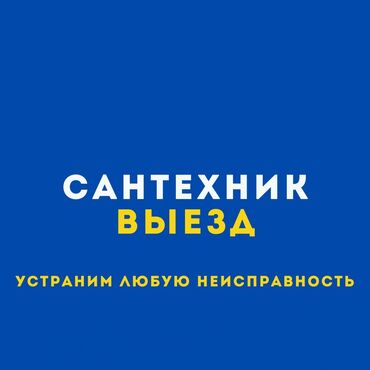 САНТЕХНИК
ВЫЕЗД

УСТРАНИМ ЛЮБУЮ НЕИСПРАВНОСТЬ